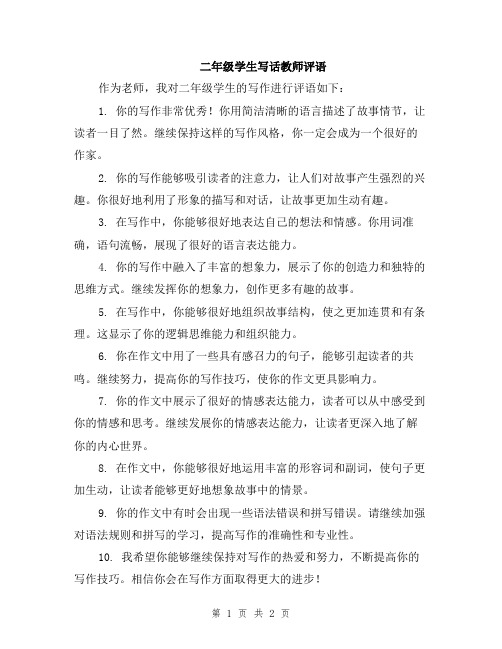 二年级学生写话教师评语

作为老师，我对二年级学生的写作进行评语如下：

1. 你的写作非常优秀！你用简洁清晰的语言描述了故事情节，让读者一目了然。继续保持这样的写作风格，你一定会成为一个很好的作家。

2. 你的写作能够吸引读者的注意力，让人们对故事产生强烈的兴趣。你很好地利用了形象的描写和对话，让故事更加生动有趣。

3. 在写作中，你能够很好地表达自己的想法和情感。你用词准确，语句流畅，展现了很好的语言表达能力。

4. 你的写作中融入了丰富的想象力，展示了你的创造力和独特的思维方式。继续发挥你的想象力，创作更多有趣的故事。

5. 在写作中，你能够很好地组织故事结构，使之更加连贯和有条理。这显示了你的逻辑思维能力和组织能力。

6. 你在作文中用了一些具有感召力的句子，能够引起读者的共鸣。继续努力，提高你的写作技巧，使你的作文更具影响力。

7. 你的作文中展示了很好的情感表达能力，读者可以从中感受到你的情感和思考。继续发展你的情感表达能力，让读者更深入地了解你的内心世界。

8. 在作文中，你能够很好地运用丰富的形容词和副词，使句子更加生动，让读者能够更好地想象故事中的情景。

9. 你的作文中有时会出现一些语法错误和拼写错误。请继续加强对语法规则和拼写的学习，提高写作的准确性和专业性。

10. 我希望你能够继续保持对写作的热爱和努力，不断提高你的写作技巧。相信你会在写作方面取得更大的进步！

第 1 页 共 2 页